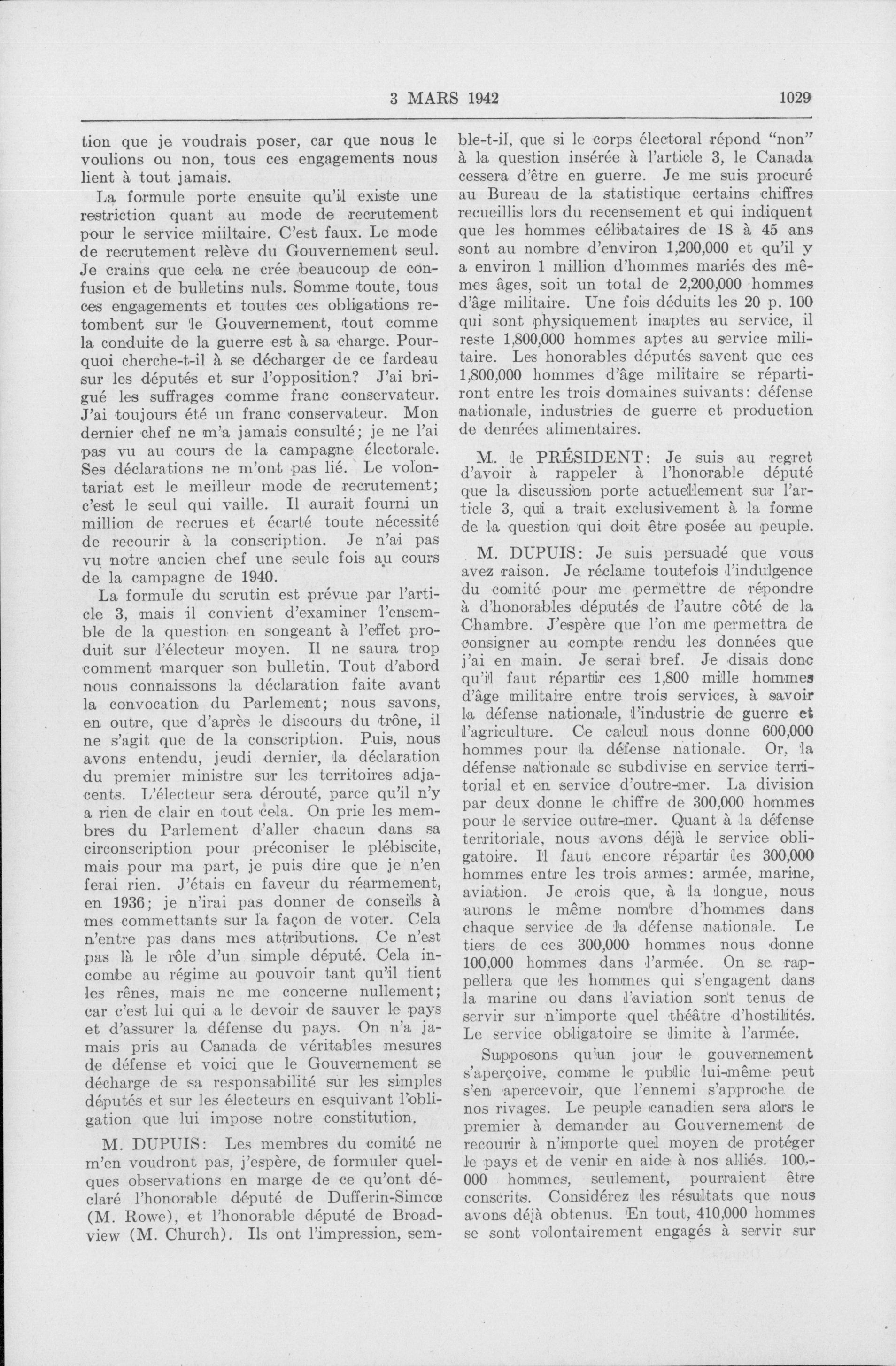 3 MARS 1942 1029

tion que je voudrais poser, car que nous le voulions ou non, tous ces engagements nous lient à tout jamais.

La formule porte ensuite qu'il existe une restriction quant au mode de recrutement pour le service miiltaire. C'est faux. Le mode de recrutement relève du Gouvernement seul. Je crains que cela ne crée beaucoup de confusion et de bulletins nuls. Somme toute, tous ces engagements et toutes ces obligations retombent sur le Gouvernement, tout comme la conduite de la guerre est à sa charge. Pourquoi cherche-t-il à se décharger de ce fardeau sur les députés et sur l'opposition? J'ai brigué les suffrages comme franc conservateur. J'ai toujours été un franc conservateur. Mon dernier chef ne m'a jamais consulté; je ne l'ai pas vu au cours de la campagne électorale. Ses déclarations ne m'ont pas lié. Le volontariat est le meilleur mode de recrutement; c'est le seul qui vaille. Il aurait fourni un million de recrues et écarté toute nécessité de recourir à la conscription. Je n'ai pas vu notre ancien chef une seule fois au cours de la campagne de 1940.

La formule du scrutin est prévue par l'article 3, mais il convient d'examiner l'ensemble de la question en songeant à l'effet produit sur l'électeur moyen. Il ne saura trop comment marquer son bulletin. Tout d'abord nous connaissons la déclaration faite avant la convocation du Parlement; nous savons, en outre, que d'après le discours du trône, il ne s'agit que de la conscription. Puis, nous avons entendu, jeudi dernier, la déclaration du premier ministre sur les territoires adjacents. L'électeur sera dérouté, parce qu'il n'y a rien de clair en tout cela. On prie les membres du Parlement d'aller chacun dans sa circonscription pour préconiser le plébiscite, mais pour ma part, je puis dire que je n'en ferai rien. J'étais en faveur du réarmement, en 1936; je n'irai pas donner de conseils à mes commettants sur la façon de voter. Cela n'entre pas dans mes attributions. Ce n'est pas là le rôle d'un simple député. Cela incombe au régime au pouvoir tant qu'il tient les rênes, mais ne me concerne nullement; car c'est lui qui a le devoir de sauver le pays et d'assurer la défense du pays. On n'a jamais pris au Canada de véritables mesures de défense et voici que le Gouvernement se décharge de sa responsabilité sur les simples députés et sur les électeurs en esquivant l'obligation que lui impose notre constitution.

M. DUPUIS: Les membres du comité ne m'en voudront pas, j'espère, de formuler quelques observations en marge de ce qu'ont déclaré l'honorable député de Dufferin-Simcœ (M. Rowe), et l'honorable député de Broadview (M. Church). Ils ont l'impression, semble-t-il, que si le corps électoral répond "non" à la question insérée à l'article 3, le Canada cessera d'être en guerre. Je me suis procuré au Bureau de la statistique certains chiffres recueillis lors du recensement et qui indiquent que les hommes célibataires de 18 à 45 ans sont au nombre d'environ 1,200,000 et qu'il y a environ 1 million d'hommes mariés des mêmes âges, soit un total de 2,200,000 hommes d'âge militaire. Une fois déduits les 20 p. 100 qui sont physiquement inaptes au service, il reste 1,800,000 hommes aptes au service militaire. Les honorables députés savent que ces 1,800,000 hommes d'âge militaire se répartiront entre les trois domaines suivants: défense nationale, industries de guerre et production de denrées alimentaires.

M. le PRÉSIDENT: Je suis au regret d'avoir à rappeler à l'honorable député que la discussion porte actuellement sur l'article 3, qui a trait exclusivement à la forme de la question qui doit être posée au peuple.

M. DUPUIS: Je suis persuadé que vous avez raison. Je réclame toutefois l'indulgence du comité pour me permettre de répondre à d'honorables députés de l'autre côté de la Chambre. J'espère que l'on me permettra de consigner au compte rendu les données que j'ai en main. Je serai bref. Je disais donc qu'il faut répartir ces 1,800 mille hommes d'âge militaire entre trois services, à savoir la défense nationale, l'industrie de guerre et l'agriculture. Ce calcul nous donne 600,000 hommes pour la défense nationale. Or, la défense nationale se subdivise en service territorial et en service d'outre-mer. La division par deux donne le chiffre de 300,000 hommes pour le service outre-mer. Quant à la défense territoriale, nous avons déjà le service obligatoire. Il faut encore répartir les 300,000 hommes entre les trois armes: armée, marine, aviation. Je crois que, à la longue, nous aurons le même nombre d'hommes dans chaque service de la défense nationale. Le tiers de ces 300,000 hommes nous donne 100,000 hommes dans l'armée. On se rappellera que les hommes qui s'engagent dans la marine ou dans l'aviation sont tenus de servir sur n'importe quel théâtre d'hostilités. Le service obligatoire se limite à l'armée.

Supposons qu'un jour le gouvernement s'aperçoive, comme le public lui-même peut s'en apercevoir, que l'ennemi s'approche de nos rivages. Le peuple canadien sera alors le premier à demander au Gouvernement de recourir à n'importe quel moyen de protéger le pays et de venir en aide à nos alliés. 100,000 hommes, seulement, pourraient être conscrits. Considérez les résultats que nous avons déjà obtenus. En tout, 410,000 hommes se sont volontairement engagés à servir sur